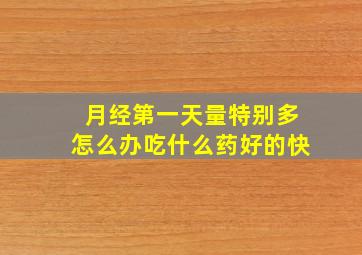 月经第一天量特别多
怎么办吃什么药好的快